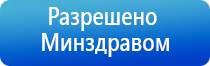 Разрешено
Минздравом